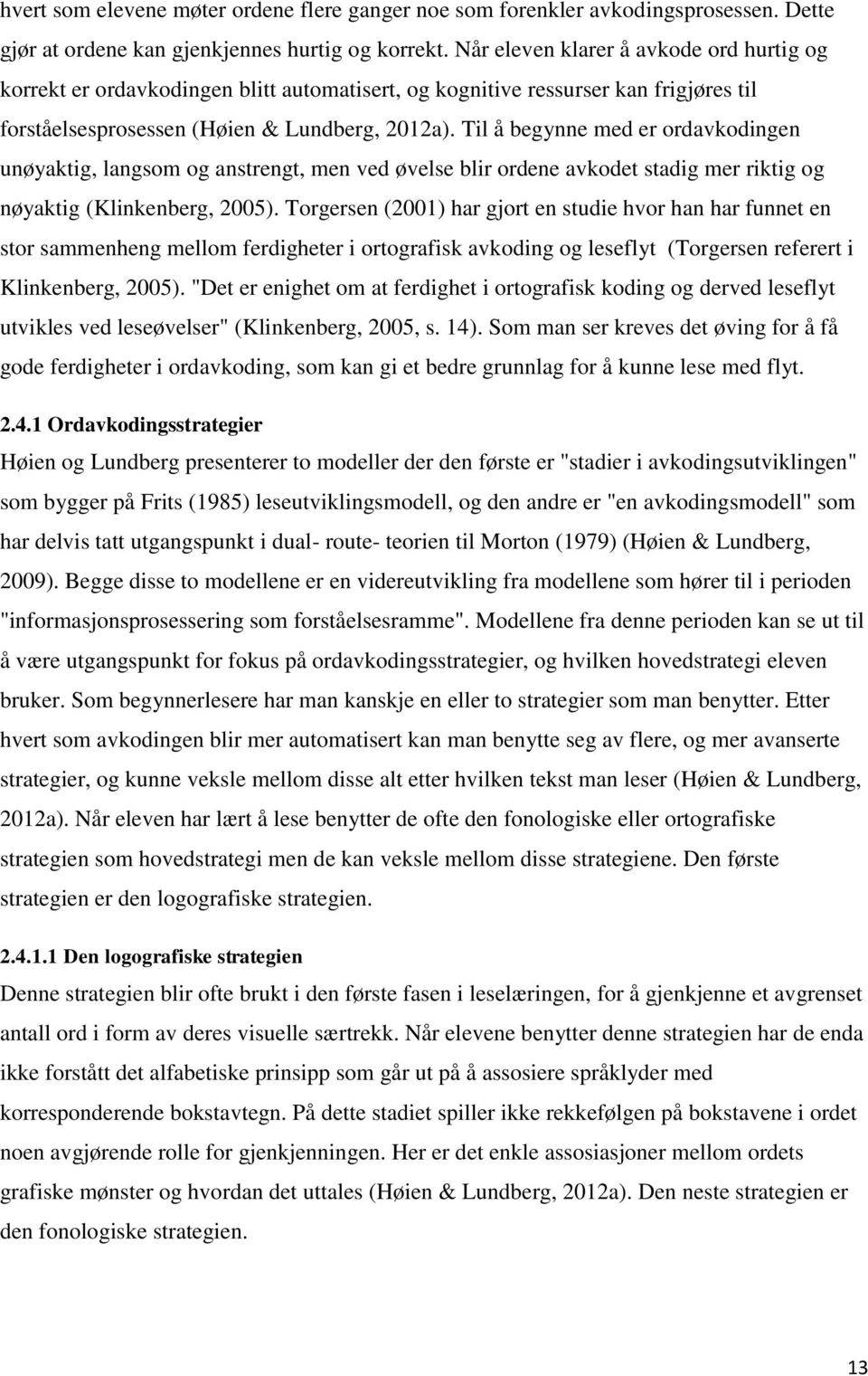 hvert som elevene møter ordene flere ganger noe som forenkler avkodingsprosessen. Dette gjør at ordene kan gjenkjennes hurtig og korrekt. Når eleven klarer å avkode ord hurtig og korrekt er ordavkodingen blitt automatisert, og kognitive ressurser kan frigjøres til forståelsesprosessen (Høien & Lundberg, 2012a). Til å begynne med er ordavkodingen unøyaktig, langsom og anstrengt, men ved øvelse blir ordene avkodet stadig mer riktig og nøyaktig (Klinkenberg, 2005). Torgersen (2001) har gjort en studie hvor han har funnet en stor sammenheng mellom ferdigheter i ortografisk avkoding og leseflyt (Torgersen referert i Klinkenberg, 2005). "Det er enighet om at ferdighet i ortografisk koding og derved leseflyt utvikles ved leseøvelser" (Klinkenberg, 2005, s. 14). Som man ser kreves det øving for å få gode ferdigheter i ordavkoding, som kan gi et bedre grunnlag for å kunne lese med flyt.

2.4.1 Ordavkodingsstrategier

Høien og Lundberg presenterer to modeller der den første er "stadier i avkodingsutviklingen" som bygger på Frits (1985) leseutviklingsmodell, og den andre er "en avkodingsmodell" som har delvis tatt utgangspunkt i dual- route- teorien til Morton (1979) (Høien & Lundberg, 2009). Begge disse to modellene er en videreutvikling fra modellene som hører til i perioden "informasjonsprosessering som forståelsesramme". Modellene fra denne perioden kan se ut til å være utgangspunkt for fokus på ordavkodingsstrategier, og hvilken hovedstrategi eleven bruker. Som begynnerlesere har man kanskje en eller to strategier som man benytter. Etter hvert som avkodingen blir mer automatisert kan man benytte seg av flere, og mer avanserte strategier, og kunne veksle mellom disse alt etter hvilken tekst man leser (Høien & Lundberg, 2012a). Når eleven har lært å lese benytter de ofte den fonologiske eller ortografiske strategien som hovedstrategi men de kan veksle mellom disse strategiene. Den første strategien er den logografiske strategien.

2.4.1.1 Den logografiske strategien

Denne strategien blir ofte brukt i den første fasen i leselæringen, for å gjenkjenne et avgrenset antall ord i form av deres visuelle særtrekk. Når elevene benytter denne strategien har de enda ikke forstått det alfabetiske prinsipp som går ut på å assosiere språklyder med korresponderende bokstavtegn. På dette stadiet spiller ikke rekkefølgen på bokstavene i ordet noen avgjørende rolle for gjenkjenningen. Her er det enkle assosiasjoner mellom ordets grafiske mønster og hvordan det uttales (Høien & Lundberg, 2012a). Den neste strategien er den fonologiske strategien.

13